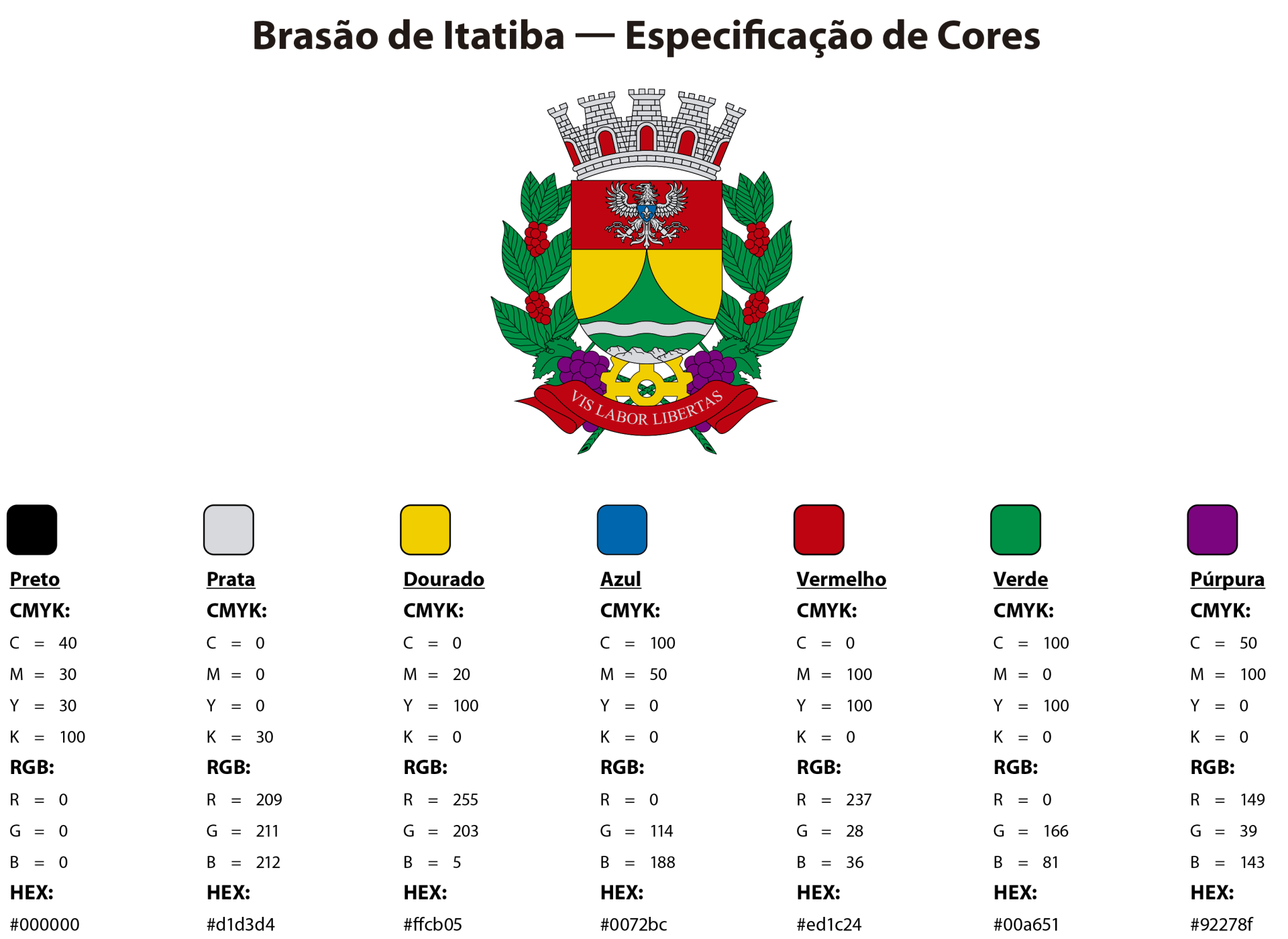 Brasão de Itatiba — Especificação de Cores

VIS LABOR LIBERTAS

Preto
CMYK:
C = 40
M = 30
Y = 30
K = 100
RGB:
R = 0
G = 0
B = 0
HEX:
#000000

Prata
CMYK:
C = 0
M = 0
Y = 0
K = 30
RGB:
R = 209
G = 211
B = 212
HEX:
#d1d3d4

Dourado
CMYK:
C = 0
M = 20
Y = 100
K = 0
RGB:
R = 255
G = 203
B = 5
HEX:
#ffcb05

Azul
CMYK:
C = 100
M = 50
Y = 0
K = 0
RGB:
R = 0
G = 114
B = 188
HEX:
#0072bc

Vermelho
CMYK:
C = 0
M = 100
Y = 100
K = 0
RGB:
R = 237
G = 28
B = 36
HEX:
#ed1c24

Verde
CMYK:
C = 100
M = 0
Y = 100
K = 0
RGB:
R = 0
G = 166
B = 81
HEX:
#00a651

Púrpura
CMYK:
C = 50
M = 100
Y = 0
K = 0
RGB:
R = 149
G = 39
B = 143
HEX:
#92278f